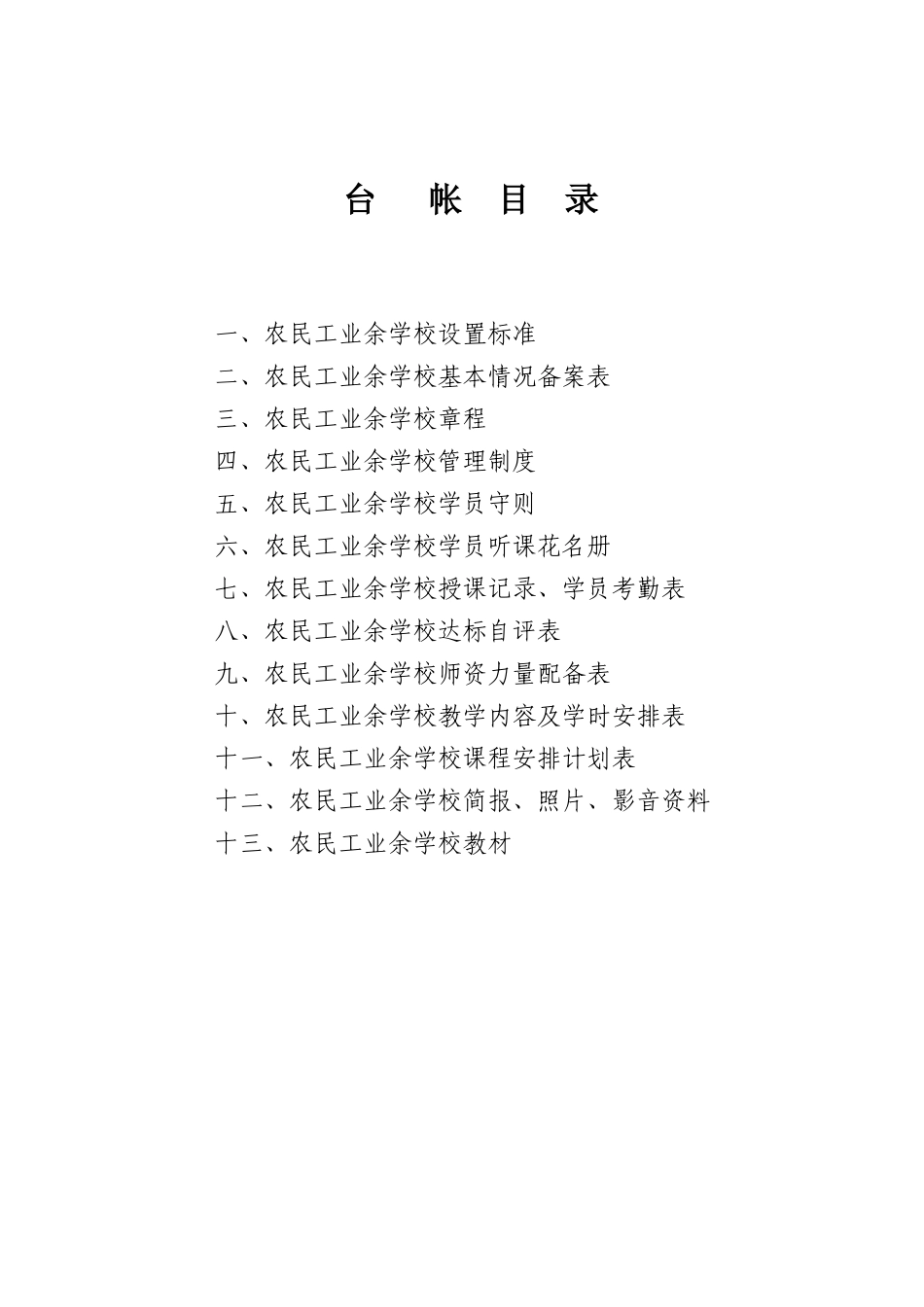 台 帐 目 录

一、农民工业余学校设置标准
二、农民工业余学校基本情况备案表
三、农民工业余学校章程
四、农民工业余学校管理制度
五、农民工业余学校学员守则
六、农民工业余学校学员听课花名册
七、农民工业余学校授课记录、学员考勤表
八、农民工业余学校达标自评表
九、农民工业余学校师资力量配备表
十、农民工业余学校教学内容及学时安排表
十一、农民工业余学校课程安排计划表
十二、农民工业余学校简报、照片、影音资料
十三、农民工业余学校教材